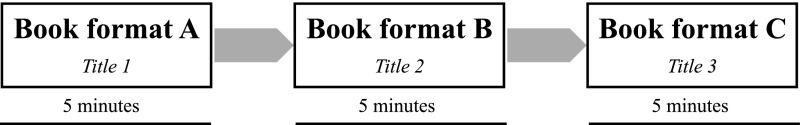 Book format A
Title 1
5 minutes

Book format B
Title 2
5 minutes

Book format C
Title 3
5 minutes